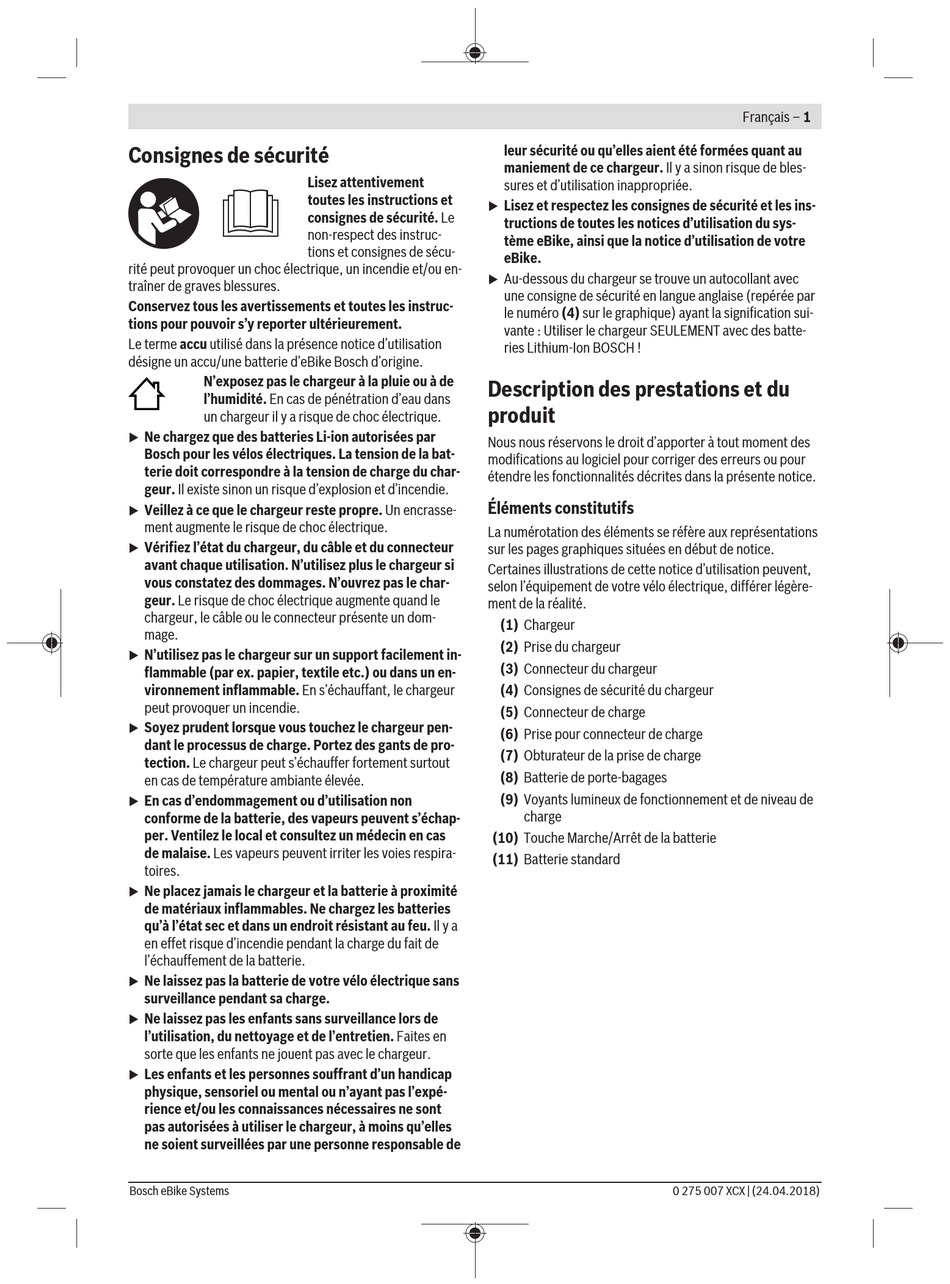 Français – 1

Consignes de sécurité

Lisez attentivement toutes les instructions et consignes de sécurité. Le non-respect des instructions et consignes de sécurité peut provoquer un choc électrique, un incendie et/ou entraîner de graves blessures.

Conservez tous les avertissements et toutes les instructions pour pouvoir s'y reporter ultérieurement.

Le terme accu utilisé dans la présence notice d'utilisation désigne un accu/une batterie d'eBike Bosch d'origine.

N'exposez pas le chargeur à la pluie ou à de l'humidité. En cas de pénétration d'eau dans un chargeur il y a risque de choc électrique.

▶ Ne chargez que des batteries Li-ion autorisées par Bosch pour les vélos électriques. La tension de la batterie doit correspondre à la tension de charge du chargeur. Il existe sinon un risque d'explosion et d'incendie.

▶ Veillez à ce que le chargeur reste propre. Un encrassement augmente le risque de choc électrique.

▶ Vérifiez l'état du chargeur, du câble et du connecteur avant chaque utilisation. N'utilisez plus le chargeur si vous constatez des dommages. N'ouvrez pas le chargeur. Le risque de choc électrique augmente quand le chargeur, le câble ou le connecteur présente un dommage.

▶ N'utilisez pas le chargeur sur un support facilement inflammable (par ex. papier, textile etc.) ou dans un environnement inflammable. En s'échauffant, le chargeur peut provoquer un incendie.

▶ Soyez prudent lorsque vous touchez le chargeur pendant le processus de charge. Portez des gants de protection. Le chargeur peut s'échauffer fortement surtout en cas de température ambiante élevée.

▶ En cas d'endommagement ou d'utilisation non conforme de la batterie, des vapeurs peuvent s'échapper. Ventilez le local et consultez un médecin en cas de malaise. Les vapeurs peuvent irriter les voies respiratoires.

▶ Ne placez jamais le chargeur et la batterie à proximité de matériaux inflammables. Ne chargez les batteries qu'à l'état sec et dans un endroit résistant au feu. Il y a en effet risque d'incendie pendant la charge du fait de l'échauffement de la batterie.

▶ Ne laissez pas la batterie de votre vélo électrique sans surveillance pendant sa charge.

▶ Ne laissez pas les enfants sans surveillance lors de l'utilisation, du nettoyage et de l'entretien. Faites en sorte que les enfants ne jouent pas avec le chargeur.

▶ Les enfants et les personnes souffrant d'un handicap physique, sensoriel ou mental ou n'ayant pas l'expérience et/ou les connaissances nécessaires ne sont pas autorisées à utiliser le chargeur, à moins qu'elles ne soient surveillées par une personne responsable de leur sécurité ou qu'elles aient été formées quant au maniement de ce chargeur. Il y a sinon risque de blessures et d'utilisation inappropriée.

▶ Lisez et respectez les consignes de sécurité et les instructions de toutes les notices d'utilisation du système eBike, ainsi que la notice d'utilisation de votre eBike.

▶ Au-dessous du chargeur se trouve un autocollant avec une consigne de sécurité en langue anglaise (repérée par le numéro (4) sur le graphique) ayant la signification suivante : Utiliser le chargeur SEULEMENT avec des batteries Lithium-Ion BOSCH !

Description des prestations et du produit

Nous nous réservons le droit d'apporter à tout moment des modifications au logiciel pour corriger des erreurs ou pour étendre les fonctionnalités décrites dans la présente notice.

Éléments constitutifs

La numérotation des éléments se réfère aux représentations sur les pages graphiques situées en début de notice.

Certaines illustrations de cette notice d'utilisation peuvent, selon l'équipement de votre vélo électrique, différer légèrement de la réalité.

(1) Chargeur
(2) Prise du chargeur
(3) Connecteur du chargeur
(4) Consignes de sécurité du chargeur
(5) Connecteur de charge
(6) Prise pour connecteur de charge
(7) Obturateur de la prise de charge
(8) Batterie de porte-bagages
(9) Voyants lumineux de fonctionnement et de niveau de charge
(10) Touche Marche/Arrêt de la batterie
(11) Batterie standard

Bosch eBike Systems

0 275 007 XCX | (24.04.2018)